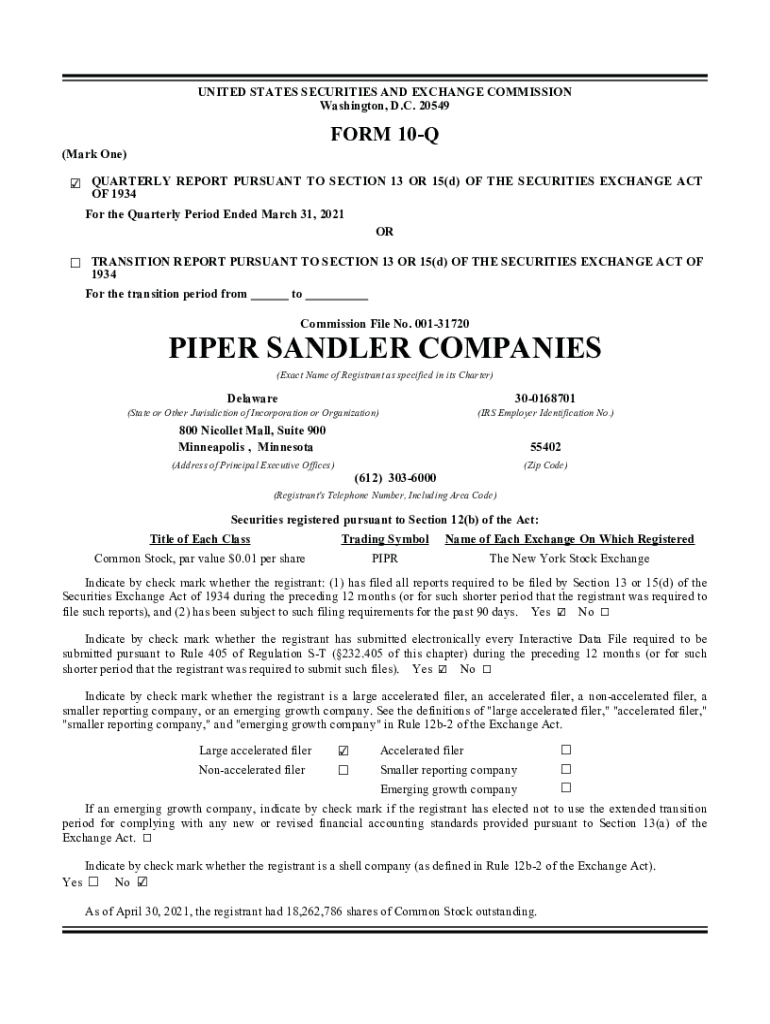 UNITED STATES SECURITIES AND EXCHANGE COMMISSION
Washington, D.C. 20549

FORM 10-Q

(Mark One)

☑ QUARTERLY REPORT PURSUANT TO SECTION 13 OR 15(d) OF THE SECURITIES EXCHANGE ACT OF 1934

For the Quarterly Period Ended March 31, 2021

OR

☐ TRANSITION REPORT PURSUANT TO SECTION 13 OR 15(d) OF THE SECURITIES EXCHANGE ACT OF 1934

For the transition period from ______ to __________

Commission File No. 001-31720

PIPER SANDLER COMPANIES

(Exact Name of Registrant as specified in its Charter)

Delaware
(State or Other Jurisdiction of Incorporation or Organization)

30-0168701
(IRS Employer Identification No.)

800 Nicollet Mall, Suite 900
Minneapolis , Minnesota
(Address of Principal Executive Offices)

55402
(Zip Code)

(612) 303-6000
(Registrant's Telephone Number, Including Area Code)

Securities registered pursuant to Section 12(b) of the Act:

| Title of Each Class | Trading Symbol | Name of Each Exchange On Which Registered |
|---|---|---|
| Common Stock, par value $0.01 per share | PIPR | The New York Stock Exchange |

Indicate by check mark whether the registrant: (1) has filed all reports required to be filed by Section 13 or 15(d) of the Securities Exchange Act of 1934 during the preceding 12 months (or for such shorter period that the registrant was required to file such reports), and (2) has been subject to such filing requirements for the past 90 days. Yes ☑ No ☐

Indicate by check mark whether the registrant has submitted electronically every Interactive Data File required to be submitted pursuant to Rule 405 of Regulation S-T (§232.405 of this chapter) during the preceding 12 months (or for such shorter period that the registrant was required to submit such files). Yes ☑ No ☐

Indicate by check mark whether the registrant is a large accelerated filer, an accelerated filer, a non-accelerated filer, a smaller reporting company, or an emerging growth company. See the definitions of "large accelerated filer," "accelerated filer," "smaller reporting company," and "emerging growth company" in Rule 12b-2 of the Exchange Act.

| Large accelerated filer | ☑ | Accelerated filer | ☐ |
|---|---|---|---|
| Non-accelerated filer | ☐ | Smaller reporting company | ☐ |
| | | Emerging growth company | ☐ |

If an emerging growth company, indicate by check mark if the registrant has elected not to use the extended transition period for complying with any new or revised financial accounting standards provided pursuant to Section 13(a) of the Exchange Act. ☐

Indicate by check mark whether the registrant is a shell company (as defined in Rule 12b-2 of the Exchange Act).
Yes ☐ No ☑

As of April 30, 2021, the registrant had 18,262,786 shares of Common Stock outstanding.